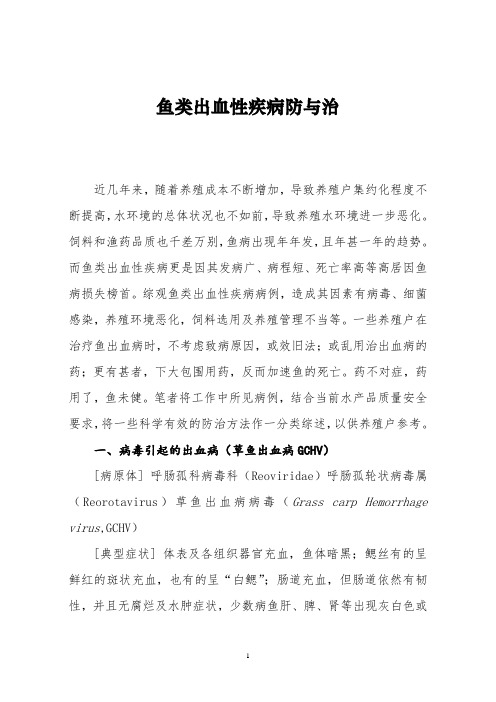 鱼类出血性疾病防与治

近几年来，随着养殖成本不断增加，导致养殖户集约化程度不断提高，水环境的总体状况也不如前，导致养殖水环境进一步恶化。饲料和渔药品质也千差万别，鱼病出现年年发，且年甚一年的趋势。而鱼类出血性疾病更是因其发病广、病程短、死亡率高等高居因鱼病损失榜首。综观鱼类出血性疾病病例，造成其因素有病毒、细菌感染，养殖环境恶化，饲料选用及养殖管理不当等。一些养殖户在治疗鱼出血病时，不考虑致病原因，或效旧法；或乱用治出血病的药；更有甚者，下大包围用药，反而加速鱼的死亡。药不对症，药用了，鱼未健。笔者将工作中所见病例，结合当前水产品质量安全要求，将一些科学有效的防治方法作一分类综述，以供养殖户参考。

一、病毒引起的出血病（草鱼出血病 GCHV）

[病原体] 呼肠孤科病毒科（Reoviridae）呼肠孤轮状病毒属（Reorotavirus）草鱼出血病病毒（Grass carp Hemorrhage virus,GCHV）

[典型症状] 体表及各组织器官充血，鱼体暗黑；鳃丝有的呈鲜红的斑状充血，也有的呈“白鳃”；肠道充血，但肠道依然有韧性，并且无腐烂及水肿症状，少数病鱼肝、脾、肾等出现灰白色或

1